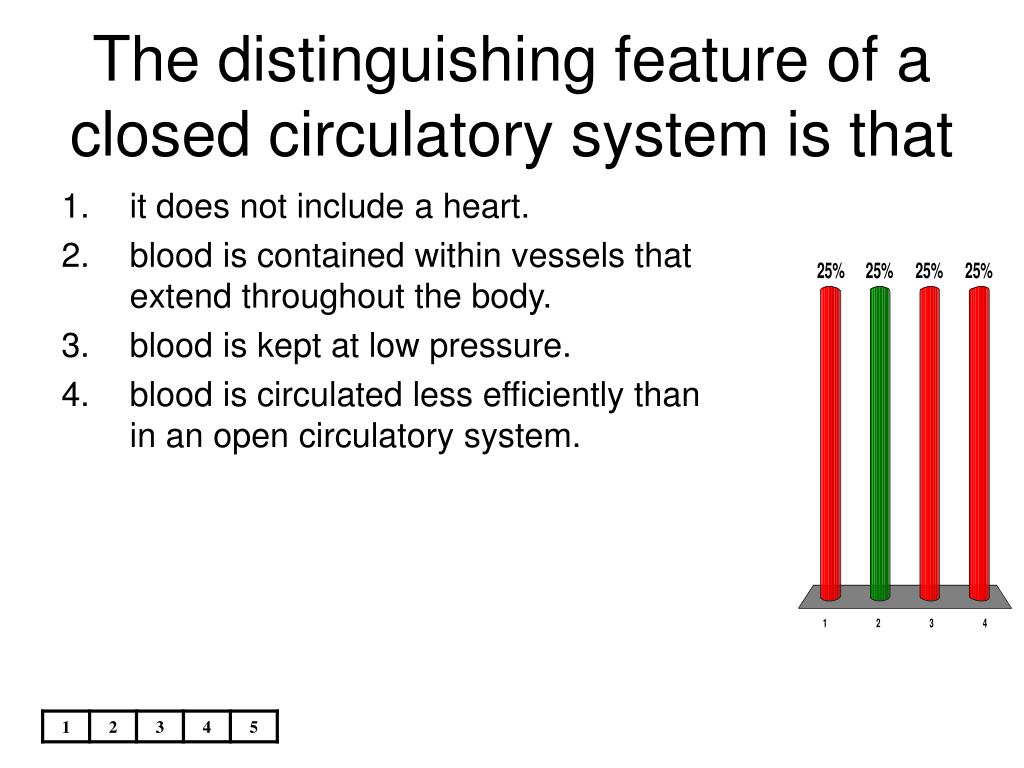 The distinguishing feature of a closed circulatory system is that

1. it does not include a heart.
2. blood is contained within vessels that extend throughout the body.
3. blood is kept at low pressure.
4. blood is circulated less efficiently than in an open circulatory system.

25% 25% 25% 25%

1 2 3 4

| 1 | 2 | 3 | 4 | 5 |
|---|---|---|---|---|